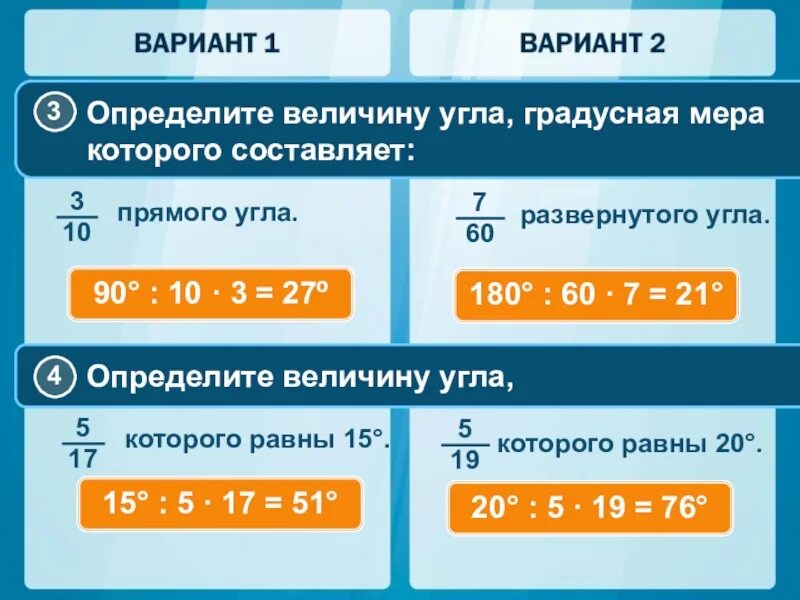 ВАРИАНТ 1

ВАРИАНТ 2

3 Определите величину угла, градусная мера которого составляет:

$\frac{3}{10}$ прямого угла.

$90° : 10 \cdot 3 = 27°$

$\frac{7}{60}$ развернутого угла.

$180° : 60 \cdot 7 = 21°$

4 Определите величину угла,

$\frac{5}{17}$ которого равны 15°.

$15° : 5 \cdot 17 = 51°$

$\frac{5}{19}$ которого равны 20°.

$20° : 5 \cdot 19 = 76°$